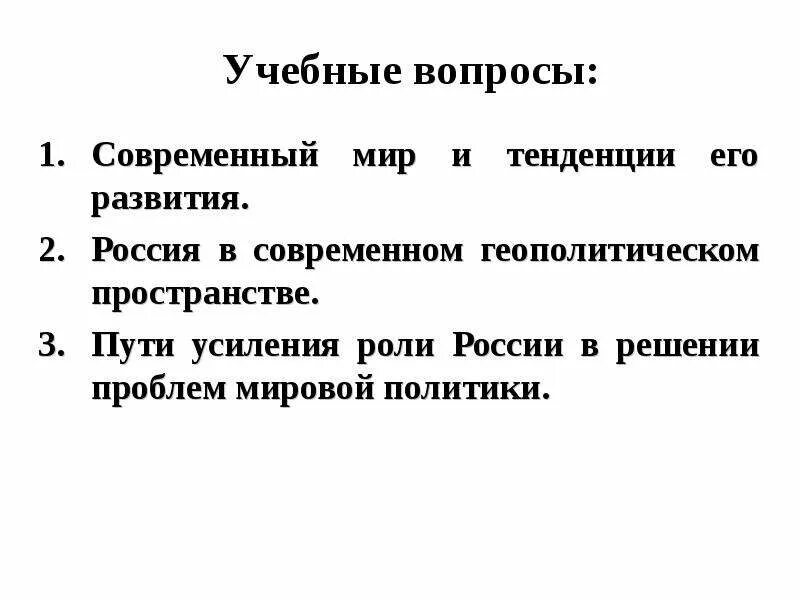 Учебные вопросы:

1. Современный мир и тенденции его развития.
2. Россия в современном геополитическом пространстве.
3. Пути усиления роли России в решении проблем мировой политики.